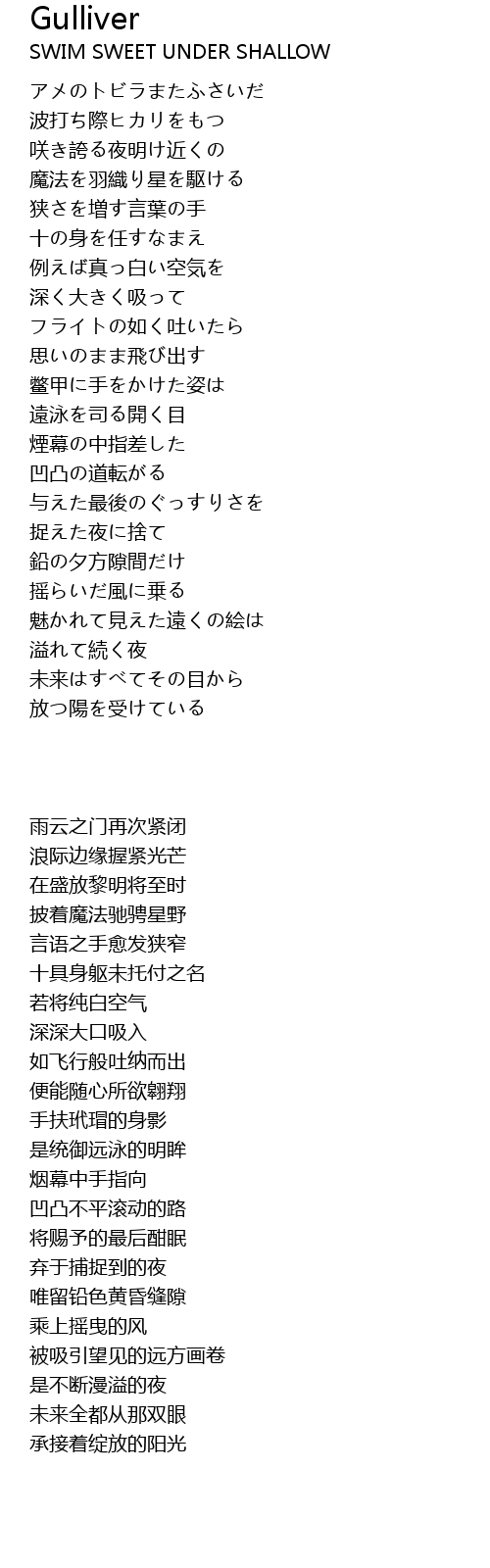 Gulliver
SWIM SWEET UNDER SHALLOW

アメのトビラまたふさいだ
波打ち際ヒカリをもつ
咲き誇る夜明け近くの
魔法を羽織り星を駆ける
狭さを増す言葉の手
十の身を任すなまえ
例えば真っ白い空気を
深く大きく吸って
フライトの如く吐いたら
思いのまま飛び出す
鼈甲に手をかけた姿は
遠泳を司る開く目
煙幕の中指差した
凹凸の道転がる
与えた最後のぐっすりさを
捉えた夜に捨て
鉛の夕方隙間だけ
揺らいだ風に乗る
魅かれて見えた遠くの絵は
溢れて続く夜
未来はすべてその目から
放つ陽を受けている

雨云之门再次紧闭
浪际边缘握紧光芒
在盛放黎明将至时
披着魔法驰骋星野
言语之手愈发狭窄
十具身躯未托付之名
若将纯白空气
深深大口吸入
如飞行般吐纳而出
便能随心所欲翱翔
手扶玳瑁的身影
是统御远泳的明眸
烟幕中手指向
凹凸不平滚动的路
将赐予的最后酣眠
弃于捕捉到的夜
唯留铅色黄昏缝隙
乘上摇曳的风
被吸引望见的远方画卷
是不断漫溢的夜
未来全都从那双眼
承接着绽放的阳光